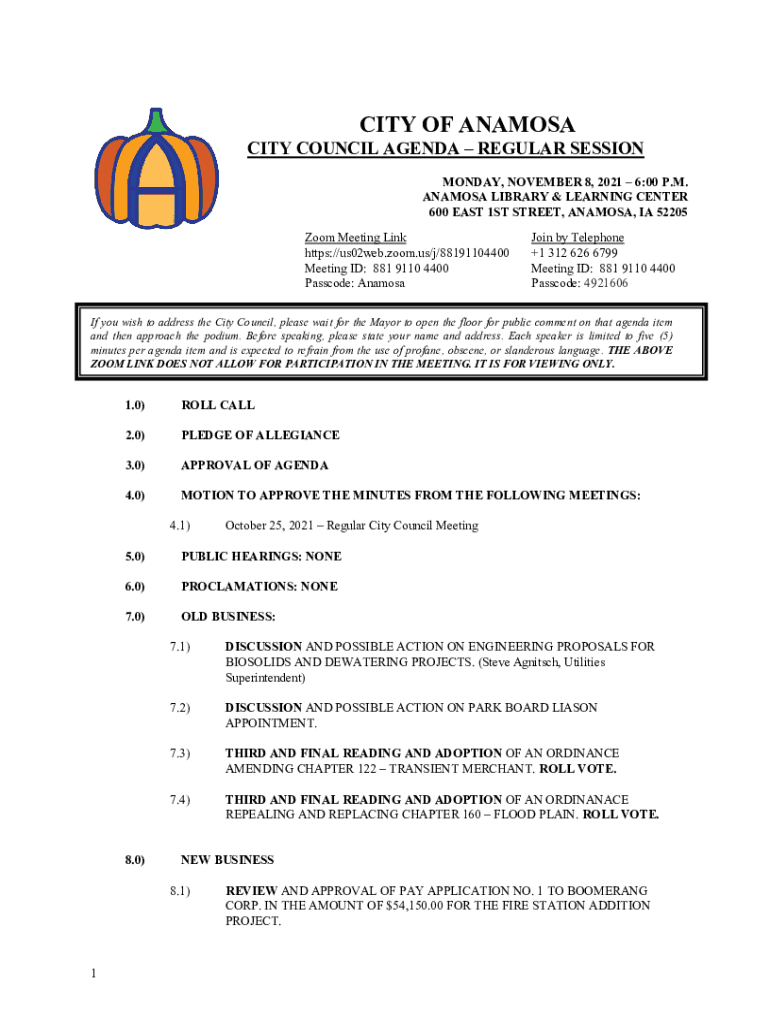 CITY OF ANAMOSA
CITY COUNCIL AGENDA – REGULAR SESSION

MONDAY, NOVEMBER 8, 2021 – 6:00 P.M.
ANAMOSA LIBRARY & LEARNING CENTER
600 EAST 1ST STREET, ANAMOSA, IA 52205

Zoom Meeting Link
https://us02web.zoom.us/j/88191104400
Meeting ID: 881 9110 4400
Passcode: Anamosa

Join by Telephone
+1 312 626 6799
Meeting ID: 881 9110 4400
Passcode: 4921606

If you wish to address the City Council, please wait for the Mayor to open the floor for public comment on that agenda item and then approach the podium. Before speaking, please state your name and address. Each speaker is limited to five (5) minutes per agenda item and is expected to refrain from the use of profane, obscene, or slanderous language. THE ABOVE ZOOM LINK DOES NOT ALLOW FOR PARTICIPATION IN THE MEETING. IT IS FOR VIEWING ONLY.

1.0) ROLL CALL

2.0) PLEDGE OF ALLEGIANCE

3.0) APPROVAL OF AGENDA

4.0) MOTION TO APPROVE THE MINUTES FROM THE FOLLOWING MEETINGS:

4.1) October 25, 2021 – Regular City Council Meeting

5.0) PUBLIC HEARINGS: NONE

6.0) PROCLAMATIONS: NONE

7.0) OLD BUSINESS:

7.1) DISCUSSION AND POSSIBLE ACTION ON ENGINEERING PROPOSALS FOR BIOSOLIDS AND DEWATERING PROJECTS. (Steve Agnitsch, Utilities Superintendent)

7.2) DISCUSSION AND POSSIBLE ACTION ON PARK BOARD LIASON APPOINTMENT.

7.3) THIRD AND FINAL READING AND ADOPTION OF AN ORDINANCE AMENDING CHAPTER 122 – TRANSIENT MERCHANT. ROLL VOTE.

7.4) THIRD AND FINAL READING AND ADOPTION OF AN ORDINANACE REPEALING AND REPLACING CHAPTER 160 – FLOOD PLAIN. ROLL VOTE.

8.0) NEW BUSINESS

8.1) REVIEW AND APPROVAL OF PAY APPLICATION NO. 1 TO BOOMERANG CORP. IN THE AMOUNT OF $54,150.00 FOR THE FIRE STATION ADDITION PROJECT.

1